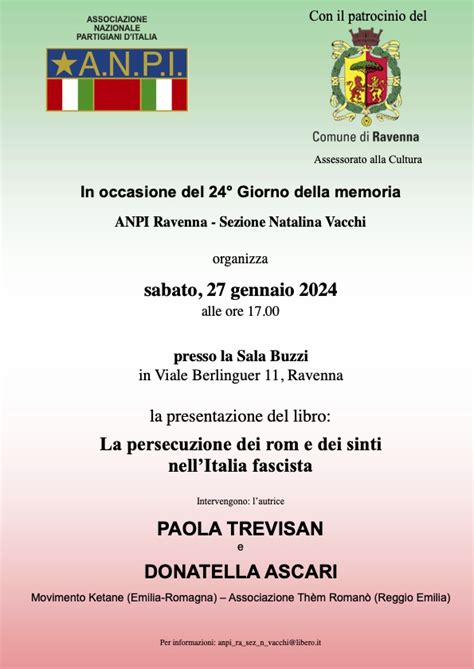 ASSOCIAZIONE NAZIONALE PARTIGIANI D'ITALIA

A.N.P.I.

Con il patrocinio del

Comune di Ravenna

Assessorato alla Cultura

In occasione del 24° Giorno della memoria

ANPI Ravenna - Sezione Natalina Vacchi

organizza

sabato, 27 gennaio 2024
alle ore 17.00

presso la Sala Buzzi
in Viale Berlinguer 11, Ravenna

la presentazione del libro:

La persecuzione dei rom e dei sinti nell'Italia fascista

Intervengono: l'autrice

PAOLA TREVISAN
e
DONATELLA ASCARI

Movimento Ketane (Emilia-Romagna) – Associazione Thèm Romanò (Reggio Emilia)

Per informazioni: anpi_ra_sez_n_vacchi@libero.it